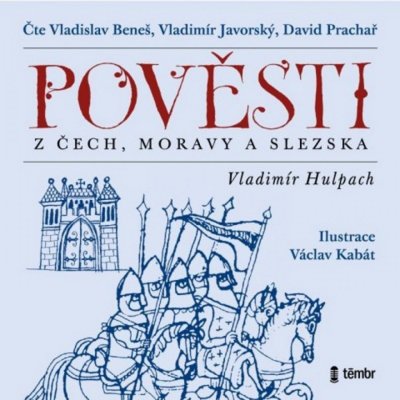 Čte Vladislav Beneš, Vladimír Javorský, David Prachař

POVĚSTI

Z ČECH, MORAVY A SLEZSKA

Vladimír Hulpach

Ilustrace
Václav Kabát

tēmbr